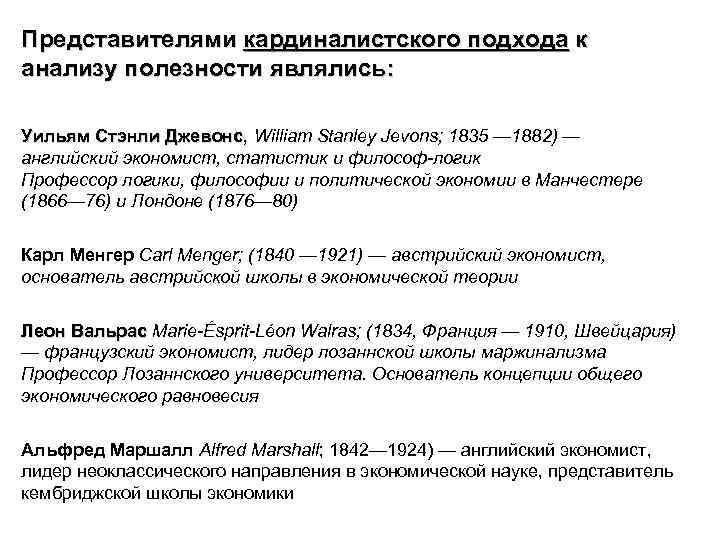 Представителями кардиналистского подхода к анализу полезности являлись:

Уильям Стэнли Джевонс, William Stanley Jevons; 1835 —1882) — английский экономист, статистик и философ-логик
Профессор логики, философии и политической экономии в Манчестере (1866—76) и Лондоне (1876—80)

Карл Менгер Carl Menger; (1840 —1921) — австрийский экономист, основатель австрийской школы в экономической теории

Леон Вальрас Marie-Ésprit-Léon Walras; (1834, Франция — 1910, Швейцария) — французский экономист, лидер лозаннской школы маржинализма
Профессор Лозаннского университета. Основатель концепции общего экономического равновесия

Альфред Маршалл Alfred Marshall; 1842—1924) — английский экономист, лидер неоклассического направления в экономической науке, представитель кембриджской школы экономики